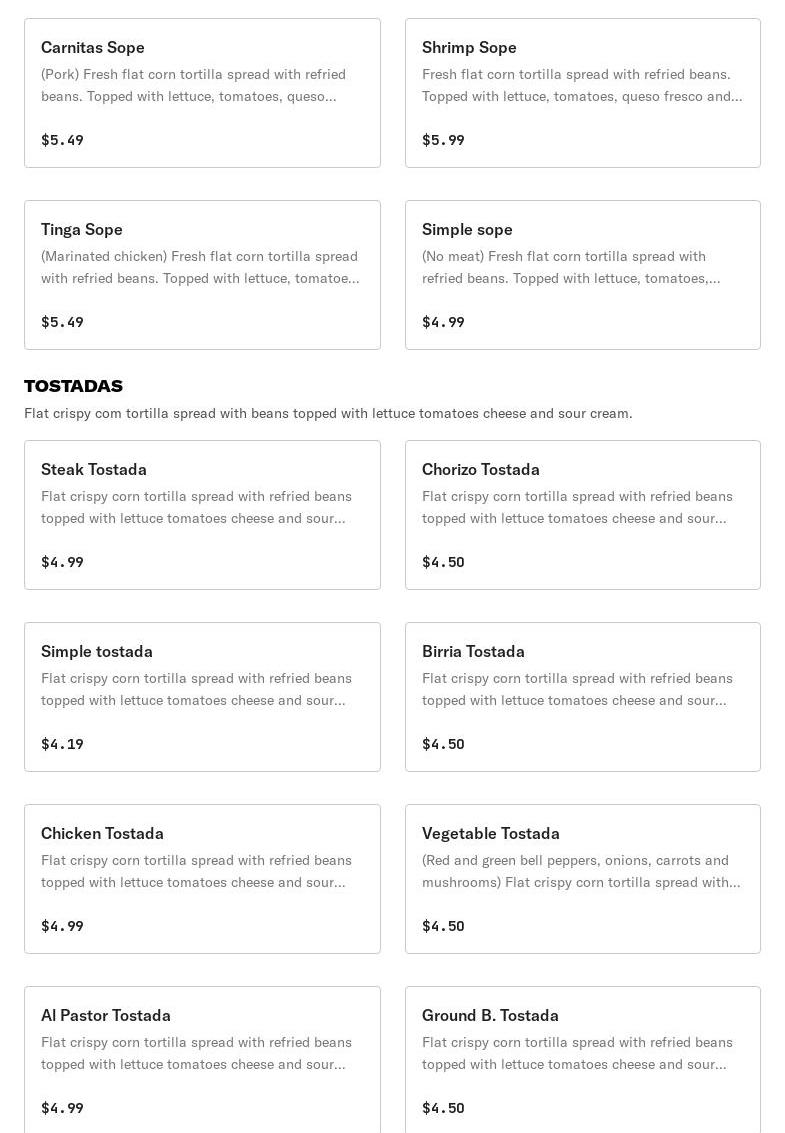 Carnitas Sope
(Pork) Fresh flat corn tortilla spread with refried beans. Topped with lettuce, tomatoes, queso...

$5.49

Shrimp Sope
Fresh flat corn tortilla spread with refried beans. Topped with lettuce, tomatoes, queso fresco and...

$5.99

Tinga Sope
(Marinated chicken) Fresh flat corn tortilla spread with refried beans. Topped with lettuce, tomatoe...

$5.49

Simple sope
(No meat) Fresh flat corn tortilla spread with refried beans. Topped with lettuce, tomatoes,...

$4.99

TOSTADAS
Flat crispy com tortilla spread with beans topped with lettuce tomatoes cheese and sour cream.

Steak Tostada
Flat crispy corn tortilla spread with refried beans topped with lettuce tomatoes cheese and sour...

$4.99

Chorizo Tostada
Flat crispy corn tortilla spread with refried beans topped with lettuce tomatoes cheese and sour...

$4.50

Simple tostada
Flat crispy corn tortilla spread with refried beans topped with lettuce tomatoes cheese and sour...

$4.19

Birria Tostada
Flat crispy corn tortilla spread with refried beans topped with lettuce tomatoes cheese and sour...

$4.50

Chicken Tostada
Flat crispy corn tortilla spread with refried beans topped with lettuce tomatoes cheese and sour...

$4.99

Vegetable Tostada
(Red and green bell peppers, onions, carrots and mushrooms) Flat crispy corn tortilla spread with...

$4.50

Al Pastor Tostada
Flat crispy corn tortilla spread with refried beans topped with lettuce tomatoes cheese and sour...

$4.99

Ground B. Tostada
Flat crispy corn tortilla spread with refried beans topped with lettuce tomatoes cheese and sour...

$4.50